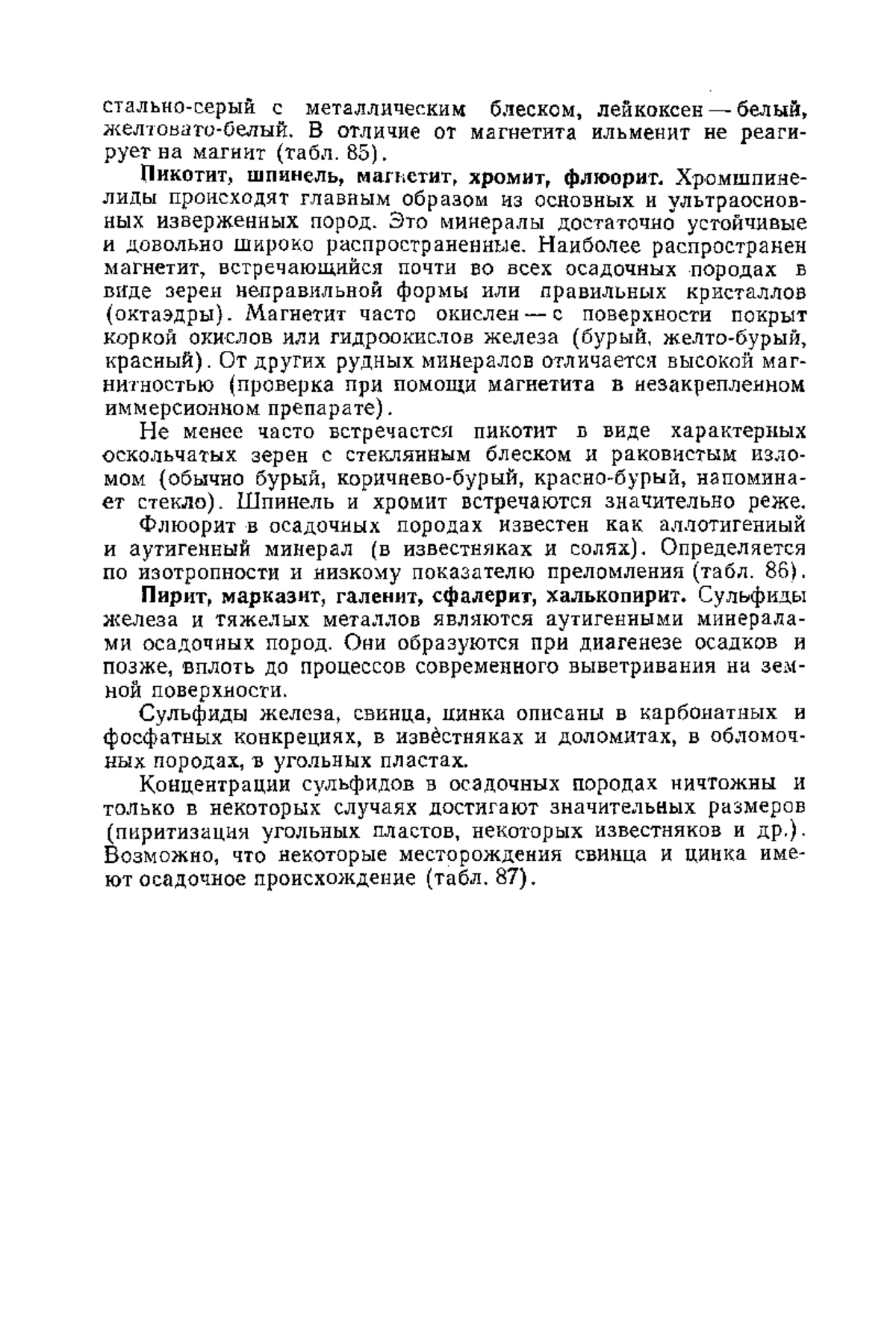 стально-серый с металлическим блеском, лейкоксен — белый, желтовато-белый. В отличие от магнетита ильменит не реагирует на магнит (табл. 85).

Пикотит, шпинель, магнетит, хромит, флюорит. Хромшпинелиды происходят главным образом из основных и ультраосновных изверженных пород. Это минералы достаточно устойчивые и довольно широко распространенные. Наиболее распространен магнетит, встречающийся почти во всех осадочных породах в виде зерен неправильной формы или правильных кристаллов (октаэдры). Магнетит часто окислен — с поверхности покрыт коркой окислов или гидроокислов железа (бурый, желто-бурый, красный). От других рудных минералов отличается высокой магнитностью (проверка при помощи магнетита в незакрепленном иммерсионном препарате).

Не менее часто встречается пикотит в виде характерных оскольчатых зерен с стеклянным блеском и раковистым изломом (обычно бурый, коричнево-бурый, красно-бурый, напоминает стекло). Шпинель и хромит встречаются значительно реже.

Флюорит в осадочных породах известен как аллотигенный и аутигенный минерал (в известняках и солях). Определяется по изотропности и низкому показателю преломления (табл. 86).

Пирит, марказит, галенит, сфалерит, халькопирит. Сульфиды железа и тяжелых металлов являются аутигенными минералами осадочных пород. Они образуются при диагенезе осадков и позже, вплоть до процессов современного выветривания на земной поверхности.

Сульфиды железа, свинца, цинка описаны в карбонатных и фосфатных конкрециях, в известняках и доломитах, в обломочных породах, в угольных пластах.

Концентрации сульфидов в осадочных породах ничтожны и только в некоторых случаях достигают значительных размеров (пиритизация угольных пластов, некоторых известняков и др.). Возможно, что некоторые месторождения свинца и цинка имеют осадочное происхождение (табл. 87).